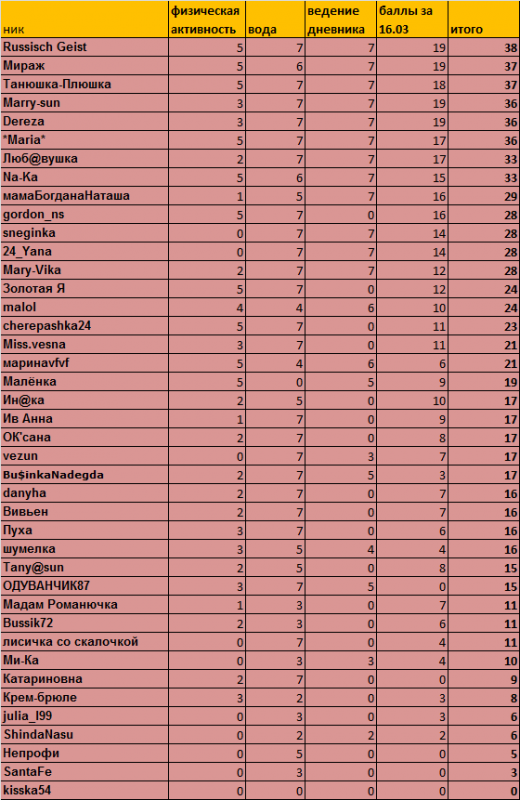 | ник | физическая активность | вода | ведение дневника | баллы за 16.03 | итого |
|---|---|---|---|---|---|
| Russisch Geist | 5 | 7 | 7 | 19 | 38 |
| Мираж | 5 | 6 | 7 | 19 | 37 |
| Танюшка-Плюшка | 5 | 7 | 7 | 18 | 37 |
| Marry-sun | 3 | 7 | 7 | 19 | 36 |
| Dereza | 3 | 7 | 7 | 19 | 36 |
| *Maria* | 5 | 7 | 7 | 17 | 36 |
| Люб@вушка | 2 | 7 | 7 | 17 | 33 |
| Na-Ka | 5 | 6 | 7 | 15 | 33 |
| мамаБогданаНаташа | 1 | 5 | 7 | 16 | 29 |
| gordon_ns | 5 | 7 | 0 | 16 | 28 |
| sneginka | 0 | 7 | 7 | 14 | 28 |
| 24_Yana | 0 | 7 | 7 | 14 | 28 |
| Mary-Vika | 2 | 7 | 7 | 12 | 28 |
| Золотая Я | 5 | 7 | 0 | 12 | 24 |
| malol | 4 | 4 | 6 | 10 | 24 |
| cherepashka24 | 5 | 7 | 0 | 11 | 23 |
| Miss.vesna | 3 | 7 | 0 | 11 | 21 |
| маринаvfvf | 5 | 4 | 6 | 6 | 21 |
| Малёнка | 5 | 0 | 5 | 9 | 19 |
| Ин@ка | 2 | 5 | 0 | 10 | 17 |
| Ив Анна | 1 | 7 | 0 | 9 | 17 |
| ОК'сана | 2 | 7 | 0 | 8 | 17 |
| vezun | 0 | 7 | 3 | 7 | 17 |
| Bu$inkaNadegda | 2 | 7 | 5 | 3 | 17 |
| danyha | 2 | 7 | 0 | 7 | 16 |
| Вивьен | 2 | 7 | 0 | 7 | 16 |
| Пуха | 3 | 7 | 0 | 6 | 16 |
| шумелка | 3 | 5 | 4 | 4 | 16 |
| Tany@sun | 2 | 5 | 0 | 8 | 15 |
| ОДУВАНЧИК87 | 3 | 7 | 5 | 0 | 15 |
| Мадам Романючка | 1 | 3 | 0 | 7 | 11 |
| Bussik72 | 2 | 3 | 0 | 6 | 11 |
| лисичка со скалочкой | 0 | 7 | 0 | 4 | 11 |
| Ми-Ка | 0 | 3 | 3 | 4 | 10 |
| Катариновна | 2 | 7 | 0 | 0 | 9 |
| Крем-брюле | 3 | 2 | 0 | 3 | 8 |
| julia_l99 | 0 | 3 | 0 | 3 | 6 |
| ShindaNasu | 0 | 2 | 2 | 2 | 6 |
| Непрофи | 0 | 5 | 0 | 0 | 5 |
| SantaFe | 0 | 3 | 0 | 0 | 3 |
| kisska54 | 0 | 0 | 0 | 0 | 0 |